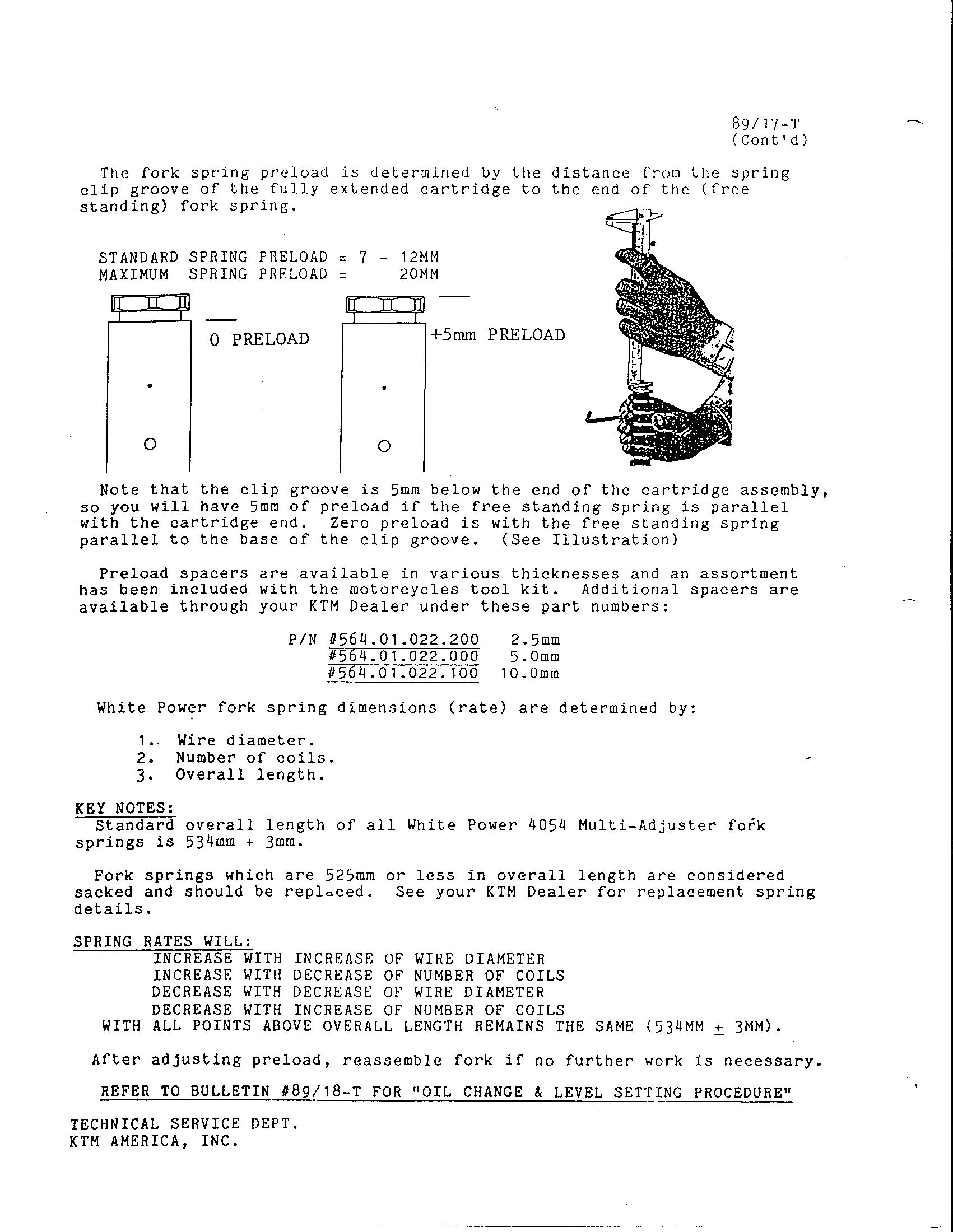 89/17-T
(Cont'd)

The fork spring preload is determined by the distance from the spring clip groove of the fully extended cartridge to the end of the (free standing) fork spring.

STANDARD SPRING PRELOAD = 7 - 12MM
MAXIMUM SPRING PRELOAD = 20MM

0 PRELOAD

+5mm PRELOAD

Note that the clip groove is 5mm below the end of the cartridge assembly, so you will have 5mm of preload if the free standing spring is parallel with the cartridge end. Zero preload is with the free standing spring parallel to the base of the clip groove. (See Illustration)

Preload spacers are available in various thicknesses and an assortment has been included with the motorcycles tool kit. Additional spacers are available through your KTM Dealer under these part numbers:

P/N #564.01.022.200 2.5mm
#564.01.022.000 5.0mm
#564.01.022.100 10.0mm

White Power fork spring dimensions (rate) are determined by:

1.. Wire diameter.
2. Number of coils.
3. Overall length.

KEY NOTES:
Standard overall length of all White Power 4054 Multi-Adjuster fork springs is 534mm + 3mm.

Fork springs which are 525mm or less in overall length are considered sacked and should be replaced. See your KTM Dealer for replacement spring details.

SPRING RATES WILL:
INCREASE WITH INCREASE OF WIRE DIAMETER
INCREASE WITH DECREASE OF NUMBER OF COILS
DECREASE WITH DECREASE OF WIRE DIAMETER
DECREASE WITH INCREASE OF NUMBER OF COILS
WITH ALL POINTS ABOVE OVERALL LENGTH REMAINS THE SAME (534MM $\pm$ 3MM).

After adjusting preload, reassemble fork if no further work is necessary.

REFER TO BULLETIN #89/18-T FOR "OIL CHANGE & LEVEL SETTING PROCEDURE"

TECHNICAL SERVICE DEPT.
KTM AMERICA, INC.